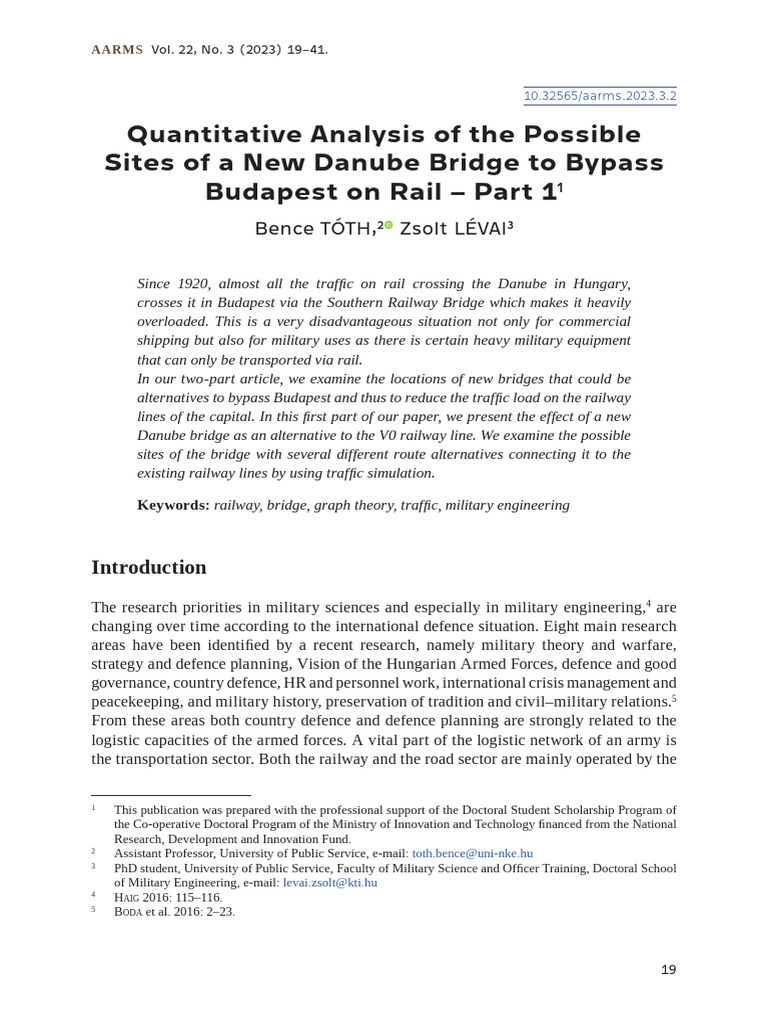 AARMS Vol. 22, No. 3 (2023) 19–41.

10.32565/aarms.2023.3.2

Quantitative Analysis of the Possible Sites of a New Danube Bridge to Bypass Budapest on Rail – Part 1$^1$

Bence TÓTH,$^2$ Zsolt LÉVAI$^3$

Since 1920, almost all the traffic on rail crossing the Danube in Hungary, crosses it in Budapest via the Southern Railway Bridge which makes it heavily overloaded. This is a very disadvantageous situation not only for commercial shipping but also for military uses as there is certain heavy military equipment that can only be transported via rail.
In our two-part article, we examine the locations of new bridges that could be alternatives to bypass Budapest and thus to reduce the traffic load on the railway lines of the capital. In this first part of our paper, we present the effect of a new Danube bridge as an alternative to the V0 railway line. We examine the possible sites of the bridge with several different route alternatives connecting it to the existing railway lines by using traffic simulation.

Keywords: railway, bridge, graph theory, traffic, military engineering

Introduction

The research priorities in military sciences and especially in military engineering,$^4$ are changing over time according to the international defence situation. Eight main research areas have been identified by a recent research, namely military theory and warfare, strategy and defence planning, Vision of the Hungarian Armed Forces, defence and good governance, country defence, HR and personnel work, international crisis management and peacekeeping, and military history, preservation of tradition and civil–military relations.$^5$ From these areas both country defence and defence planning are strongly related to the logistic capacities of the armed forces. A vital part of the logistic network of an army is the transportation sector. Both the railway and the road sector are mainly operated by the

$^1$ This publication was prepared with the professional support of the Doctoral Student Scholarship Program of the Co-operative Doctoral Program of the Ministry of Innovation and Technology financed from the National Research, Development and Innovation Fund.
$^2$ Assistant Professor, University of Public Service, e-mail: toth.bence@uni-nke.hu
$^3$ PhD student, University of Public Service, Faculty of Military Science and Officer Training, Doctoral School of Military Engineering, e-mail: levai.zsolt@kti.hu
$^4$ Haig 2016: 115–116.
$^5$ Boda et al. 2016: 2–23.

19